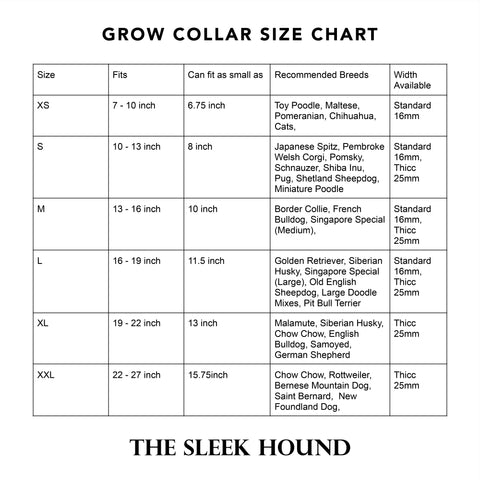 GROW COLLAR SIZE CHART

| Size | Fits | Can fit as small as | Recommended Breeds | Width Available |
|---|---|---|---|---|
| XS | 7 - 10 inch | 6.75 inch | Toy Poodle, Maltese, Pomeranian, Chihuahua, Cats, | Standard 16mm |
| S | 10 - 13 inch | 8 inch | Japanese Spitz, Pembroke Welsh Corgi, Pomsky, Schnauzer, Shiba Inu, Pug, Shetland Sheepdog, Miniature Poodle | Standard 16mm, Thicc 25mm |
| M | 13 - 16 inch | 10 inch | Border Collie, French Bulldog, Singapore Special (Medium), | Standard 16mm, Thicc 25mm |
| L | 16 - 19 inch | 11.5 inch | Golden Retriever, Siberian Husky, Singapore Special (Large), Old English Sheepdog, Large Doodle Mixes, Pit Bull Terrier | Standard 16mm, Thicc 25mm |
| XL | 19 - 22 inch | 13 inch | Malamute, Siberian Husky, Chow Chow, English Bulldog, Samoyed, German Shepherd | Thicc 25mm |
| XXL | 22 - 27 inch | 15.75inch | Chow Chow, Rottweiler, Bernese Mountain Dog, Saint Bernard, New Foundland Dog, | Thicc 25mm |

THE SLEEK HOUND